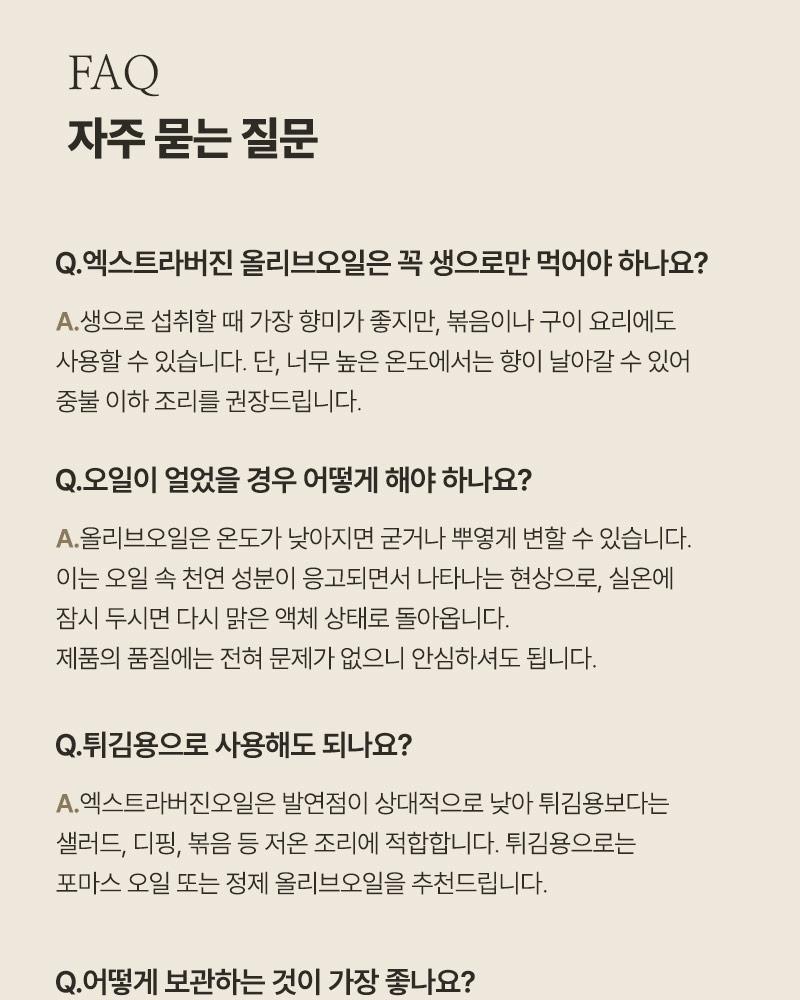 FAQ
자주 묻는 질문

Q.엑스트라버진 올리브오일은 꼭 생으로만 먹어야 하나요?

A.생으로 섭취할 때 가장 향미가 좋지만, 볶음이나 구이 요리에도 사용할 수 있습니다. 단, 너무 높은 온도에서는 향이 날아갈 수 있어 중불 이하 조리를 권장드립니다.

Q.오일이 얼었을 경우 어떻게 해야 하나요?

A.올리브오일은 온도가 낮아지면 굳거나 뿌옇게 변할 수 있습니다. 이는 오일 속 천연 성분이 응고되면서 나타나는 현상으로, 실온에 잠시 두시면 다시 맑은 액체 상태로 돌아옵니다.
제품의 품질에는 전혀 문제가 없으니 안심하셔도 됩니다.

Q.튀김용으로 사용해도 되나요?

A.엑스트라버진오일은 발연점이 상대적으로 낮아 튀김용보다는 샐러드, 디핑, 볶음 등 저온 조리에 적합합니다. 튀김용으로는 포마스 오일 또는 정제 올리브오일을 추천드립니다.

Q.어떻게 보관하는 것이 가장 좋나요?